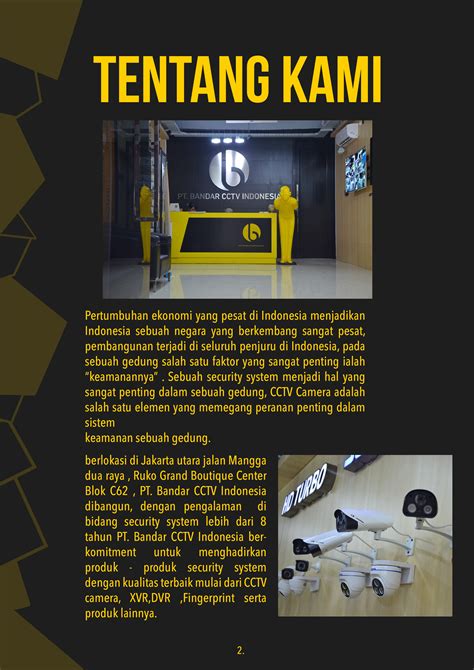 TENTANG KAMI

PT. BANDAR CCTV INDONESIA

Pertumbuhan ekonomi yang pesat di Indonesia menjadikan Indonesia sebuah negara yang berkembang sangat pesat, pembangunan terjadi di seluruh penjuru di Indonesia, pada sebuah gedung salah satu faktor yang sangat penting ialah "keamanannya" . Sebuah security system menjadi hal yang sangat penting dalam sebuah gedung, CCTV Camera adalah salah satu elemen yang memegang peranan penting dalam sistem
keamanan sebuah gedung.

berlokasi di Jakarta utara jalan Mangga dua raya , Ruko Grand Boutique Center Blok C62 , PT. Bandar CCTV Indonesia dibangun, dengan pengalaman di bidang security system lebih dari 8 tahun PT. Bandar CCTV Indonesia berkomitment untuk menghadirkan produk - produk security system dengan kualitas terbaik mulai dari CCTV camera, XVR,DVR ,Fingerprint serta produk lainnya.

HD TURBO

2.